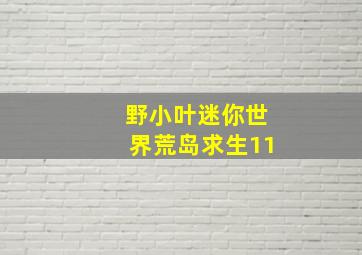 野小叶迷你世界荒岛求生11